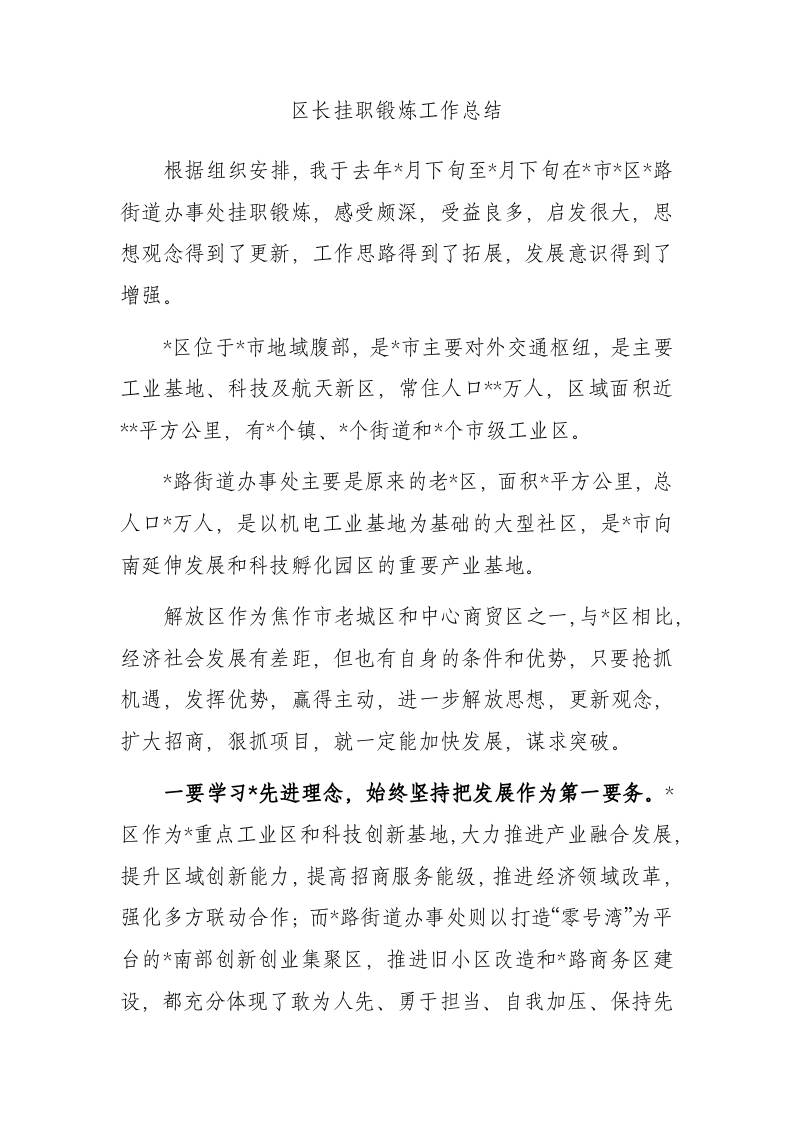 区长挂职锻炼工作总结

根据组织安排，我于去年*月下旬至*月下旬在*市*区*路街道办事处挂职锻炼，感受颇深，受益良多，启发很大，思想观念得到了更新，工作思路得到了拓展，发展意识得到了增强。

*区位于*市地域腹部，是*市主要对外交通枢纽，是主要工业基地、科技及航天新区，常住人口**万人，区域面积近**平方公里，有*个镇、*个街道和*个市级工业区。

*路街道办事处主要是原来的老*区，面积*平方公里，总人口*万人，是以机电工业基地为基础的大型社区，是*市向南延伸发展和科技孵化园区的重要产业基地。

解放区作为焦作市老城区和中心商贸区之一，与*区相比，经济社会发展有差距，但也有自身的条件和优势，只要抢抓机遇，发挥优势，赢得主动，进一步解放思想，更新观念，扩大招商，狠抓项目，就一定能加快发展，谋求突破。

一要学习*先进理念，始终坚持把发展作为第一要务。*区作为*重点工业区和科技创新基地，大力推进产业融合发展，提升区域创新能力，提高招商服务能级，推进经济领域改革，强化多方联动合作；而*路街道办事处则以打造“零号湾”为平台的*南部创新创业集聚区，推进旧小区改造和*路商务区建设，都充分体现了敢为人先、勇于担当、自我加压、保持先